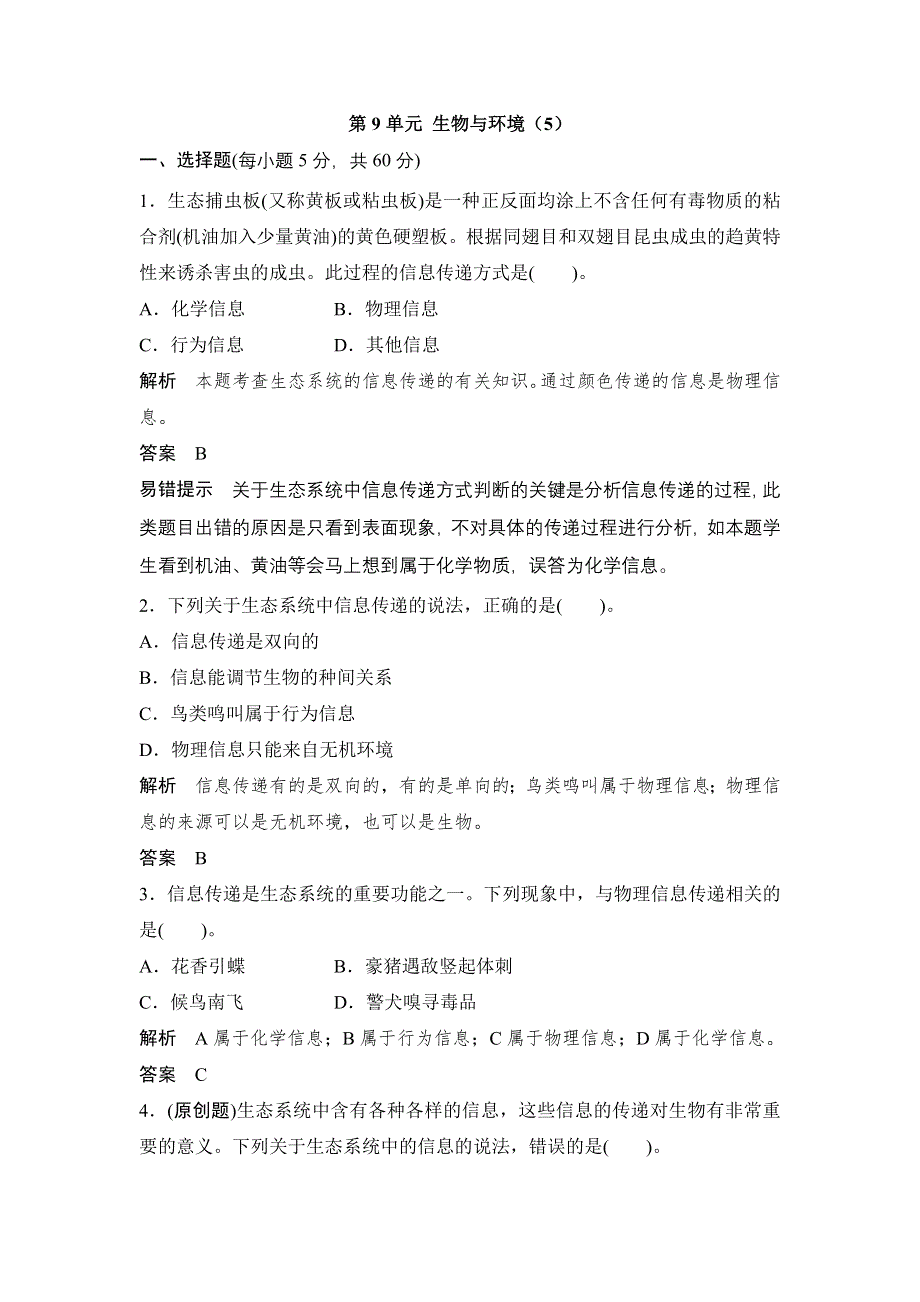 第 9 单元 生物与环境（5）

一、选择题(每小题 5 分，共 60 分)

1．生态捕虫板(又称黄板或粘虫板)是一种正反面均涂上不含任何有毒物质的粘合剂(机油加入少量黄油)的黄色硬塑板。根据同翅目和双翅目昆虫成虫的趋黄特性来诱杀害虫的成虫。此过程的信息传递方式是(　　)。

A．化学信息　　B．物理信息

C．行为信息　　D．其他信息

解析　本题考查生态系统的信息传递的有关知识。通过颜色传递的信息是物理信息。

答案　B

易错提示　关于生态系统中信息传递方式判断的关键是分析信息传递的过程，此类题目出错的原因是只看到表面现象，不对具体的传递过程进行分析，如本题学生看到机油、黄油等会马上想到属于化学物质，误答为化学信息。

2．下列关于生态系统中信息传递的说法，正确的是(　　)。

A．信息传递是双向的

B．信息能调节生物的种间关系

C．鸟类鸣叫属于行为信息

D．物理信息只能来自无机环境

解析　信息传递有的是双向的，有的是单向的；鸟类鸣叫属于物理信息；物理信息的来源可以是无机环境，也可以是生物。

答案　B

3．信息传递是生态系统的重要功能之一。下列现象中，与物理信息传递相关的是(　　)。

A．花香引蝶　　B．豪猪遇敌竖起体刺

C．候鸟南飞　　D．警犬嗅寻毒品

解析　A 属于化学信息；B 属于行为信息；C 属于物理信息；D 属于化学信息。

答案　C

4．(原创题)生态系统中含有各种各样的信息，这些信息的传递对生物有非常重要的意义。下列关于生态系统中的信息的说法，错误的是(　　)。